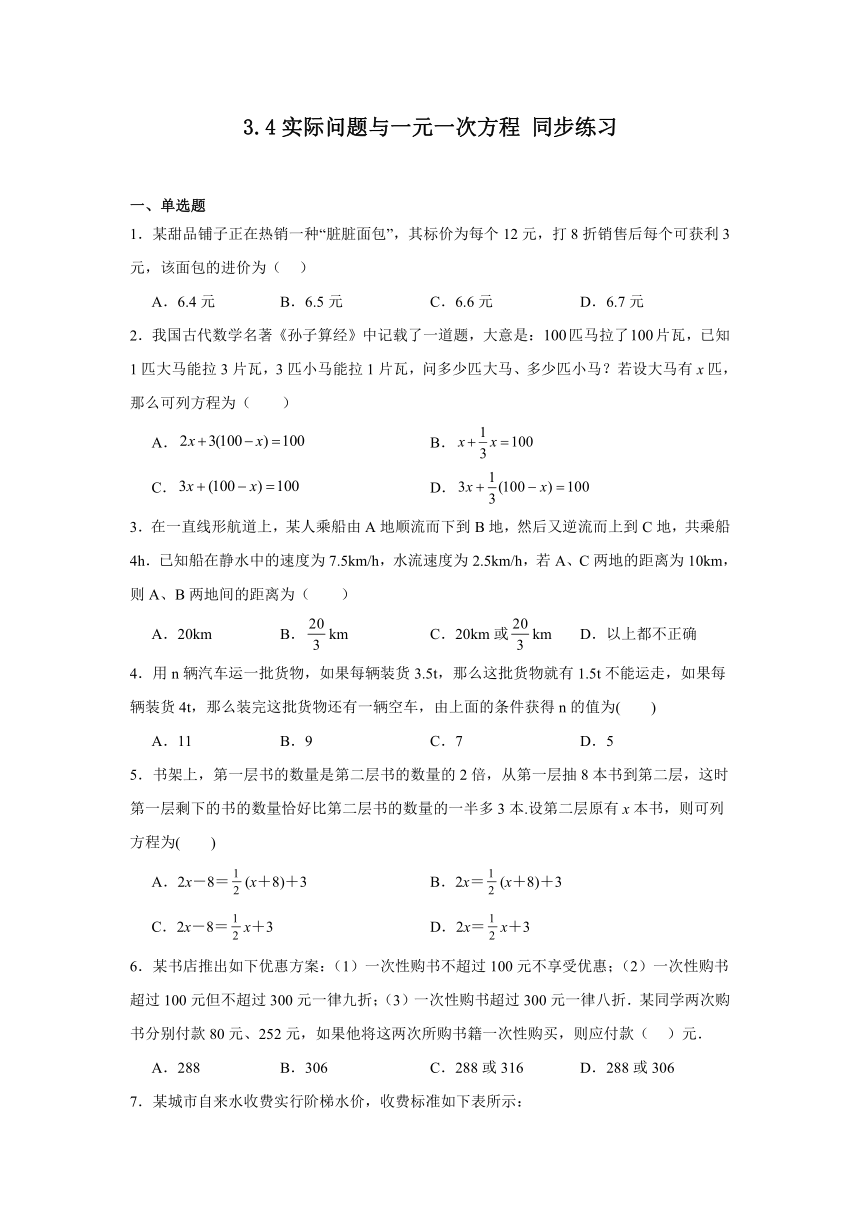 3.4 实际问题与一元一次方程 同步练习

一、单选题

1．某甜品铺子正在热销一种“脏脏面包”，其标价为每个 12 元，打 8 折销售后每个可获利 3 元，该面包的进价为（　）

A．6.4 元　　B．6.5 元　　C．6.6 元　　D．6.7 元

2．我国古代数学名著《孙子算经》中记载了一道题，大意是：100 匹马拉了 100 片瓦，已知 1 匹大马能拉 3 片瓦，3 匹小马能拉 1 片瓦，问多少匹大马、多少匹小马？若设大马有 $x$ 匹，那么可列方程为（　　）

A．$2x+3(100-x)=100$　　B．$x+\frac{1}{3}x=100$

C．$3x+(100-x)=100$　　D．$3x+\frac{1}{3}(100-x)=100$

3．在一直线形航道上，某人乘船由 A 地顺流而下到 B 地，然后又逆流而上到 C 地，共乘船 4h．已知船在静水中的速度为 7.5km/h，水流速度为 2.5km/h，若 A、C 两地的距离为 10km，则 A、B 两地间的距离为（　　）

A．20km　　B．$\frac{20}{3}$ km　　C．20km 或 $\frac{20}{3}$ km　　D．以上都不正确

4．用 n 辆汽车运一批货物，如果每辆装货 3.5t，那么这批货物就有 1.5t 不能运走，如果每辆装货 4t，那么装完这批货物还有一辆空车，由上面的条件获得 n 的值为(　　)

A．11　　B．9　　C．7　　D．5

5．书架上，第一层书的数量是第二层书的数量的 2 倍，从第一层抽 8 本书到第二层，这时第一层剩下的书的数量恰好比第二层书的数量的一半多 3 本.设第二层原有 $x$ 本书，则可列方程为(　　)

A．$2x-8=\frac{1}{2}(x+8)+3$　　B．$2x=\frac{1}{2}(x+8)+3$

C．$2x-8=\frac{1}{2}x+3$　　D．$2x=\frac{1}{2}x+3$

6．某书店推出如下优惠方案：（1）一次性购书不超过 100 元不享受优惠；（2）一次性购书超过 100 元但不超过 300 元一律九折；（3）一次性购书超过 300 元一律八折．某同学两次购书分别付款 80 元、252 元，如果他将这两次所购书籍一次性购买，则应付款（　）元．

A．288　　B．306　　C．288 或 316　　D．288 或 306

7．某城市自来水收费实行阶梯水价，收费标准如下表所示：